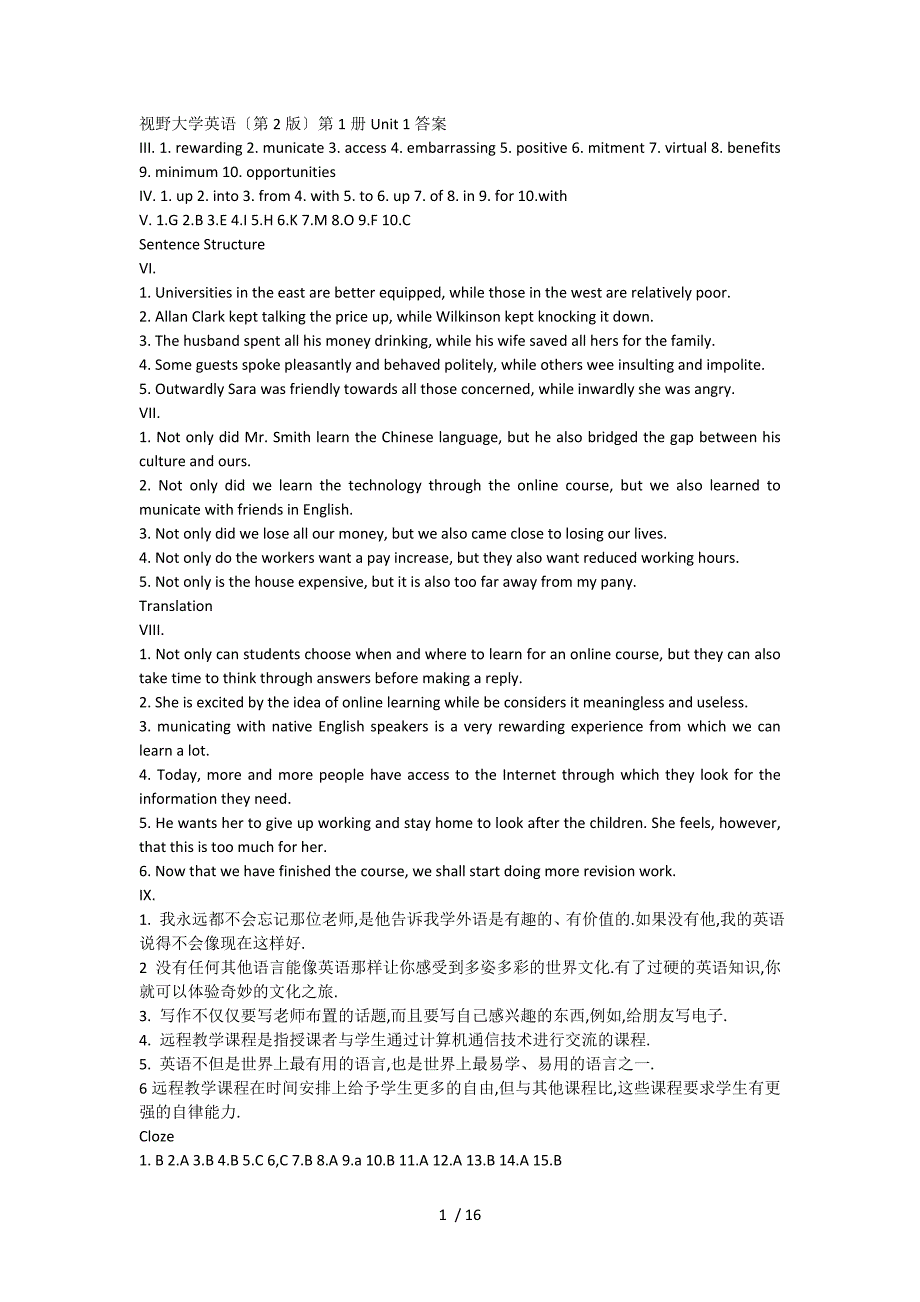 视野大学英语〔第 2 版〕第 1 册 Unit 1 答案
III. 1. rewarding 2. municate 3. access 4. embarrassing 5. positive 6. mitment 7. virtual 8. benefits 9. minimum 10. opportunities
IV. 1. up 2. into 3. from 4. with 5. to 6. up 7. of 8. in 9. for 10.with
V. 1.G 2.B 3.E 4.I 5.H 6.K 7.M 8.O 9.F 10.C
Sentence Structure
VI.
1. Universities in the east are better equipped, while those in the west are relatively poor.
2. Allan Clark kept talking the price up, while Wilkinson kept knocking it down.
3. The husband spent all his money drinking, while his wife saved all hers for the family.
4. Some guests spoke pleasantly and behaved politely, while others wee insulting and impolite.
5. Outwardly Sara was friendly towards all those concerned, while inwardly she was angry.
VII.
1. Not only did Mr. Smith learn the Chinese language, but he also bridged the gap between his culture and ours.
2. Not only did we learn the technology through the online course, but we also learned to municate with friends in English.
3. Not only did we lose all our money, but we also came close to losing our lives.
4. Not only do the workers want a pay increase, but they also want reduced working hours.
5. Not only is the house expensive, but it is also too far away from my pany.
Translation
VIII.
1. Not only can students choose when and where to learn for an online course, but they can also take time to think through answers before making a reply.
2. She is excited by the idea of online learning while be considers it meaningless and useless.
3. municating with native English speakers is a very rewarding experience from which we can learn a lot.
4. Today, more and more people have access to the Internet through which they look for the information they need.
5. He wants her to give up working and stay home to look after the children. She feels, however, that this is too much for her.
6. Now that we have finished the course, we shall start doing more revision work.
IX.
1. 我永远都不会忘记那位老师,是他告诉我学外语是有趣的、有价值的.如果没有他,我的英语说得不会像现在这样好.
2 没有任何其他语言能像英语那样让你感受到多姿多彩的世界文化.有了过硬的英语知识,你就可以体验奇妙的文化之旅.
3. 写作不仅仅要写老师布置的话题,而且要写自己感兴趣的东西,例如,给朋友写电子.
4. 远程教学课程是指授课者与学生通过计算机通信技术进行交流的课程.
5. 英语不但是世界上最有用的语言,也是世界上最易学、易用的语言之一.
6 远程教学课程在时间安排上给予学生更多的自由,但与其他课程比,这些课程要求学生有更强的自律能力.
Cloze
1. B 2.A 3.B 4.B 5.C 6,C 7.B 8.A 9.a 10.B 11.A 12.A 13.B 14.A 15.B

1 / 16